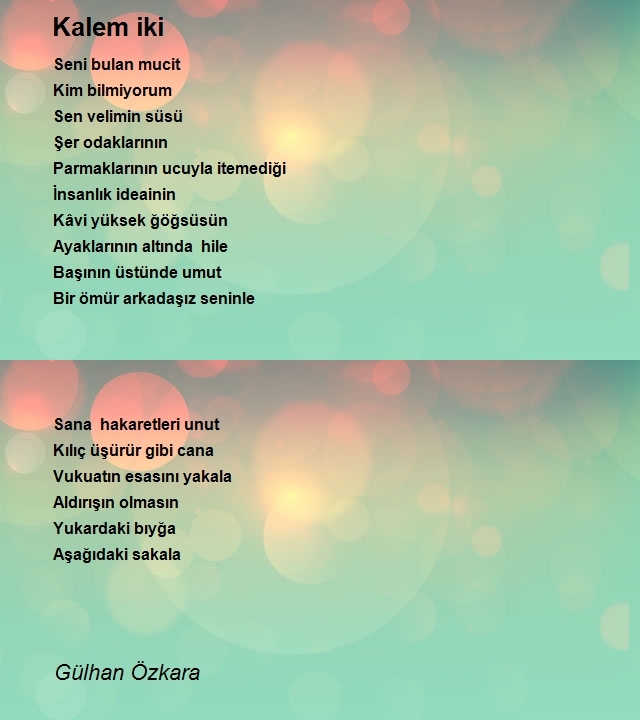 Kalem iki

Seni bulan mucit
Kim bilmiyorum
Sen velimin süsü
Şer odaklarının
Parmaklarının ucuyla itemediği
İnsanlık ideainin
Kâvi yüksek ğöğsüsün
Ayaklarının altında  hile
Başının üstünde umut
Bir ömür arkadaşız seninle

Sana  hakaretleri unut
Kılıç üşürür gibi cana
Vukuatın esasını yakala
Aldırışın olmasın
Yukardaki bıyğa
Aşağıdaki sakala

Gülhan Özkara